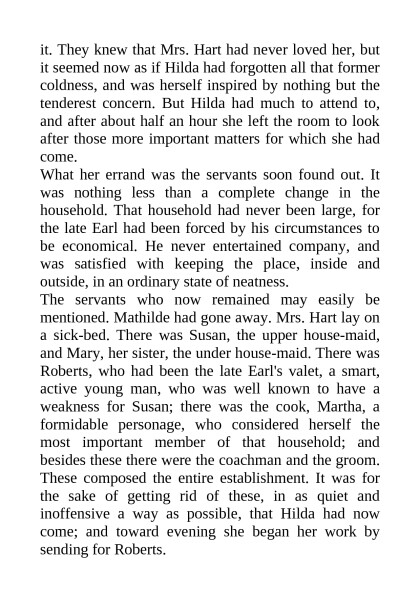 it. They knew that Mrs. Hart had never loved her, but it seemed now as if Hilda had forgotten all that former coldness, and was herself inspired by nothing but the tenderest concern. But Hilda had much to attend to, and after about half an hour she left the room to look after those more important matters for which she had come.

What her errand was the servants soon found out. It was nothing less than a complete change in the household. That household had never been large, for the late Earl had been forced by his circumstances to be economical. He never entertained company, and was satisfied with keeping the place, inside and outside, in an ordinary state of neatness.

The servants who now remained may easily be mentioned. Mathilde had gone away. Mrs. Hart lay on a sick-bed. There was Susan, the upper house-maid, and Mary, her sister, the under house-maid. There was Roberts, who had been the late Earl's valet, a smart, active young man, who was well known to have a weakness for Susan; there was the cook, Martha, a formidable personage, who considered herself the most important member of that household; and besides these there were the coachman and the groom. These composed the entire establishment. It was for the sake of getting rid of these, in as quiet and inoffensive a way as possible, that Hilda had now come; and toward evening she began her work by sending for Roberts.